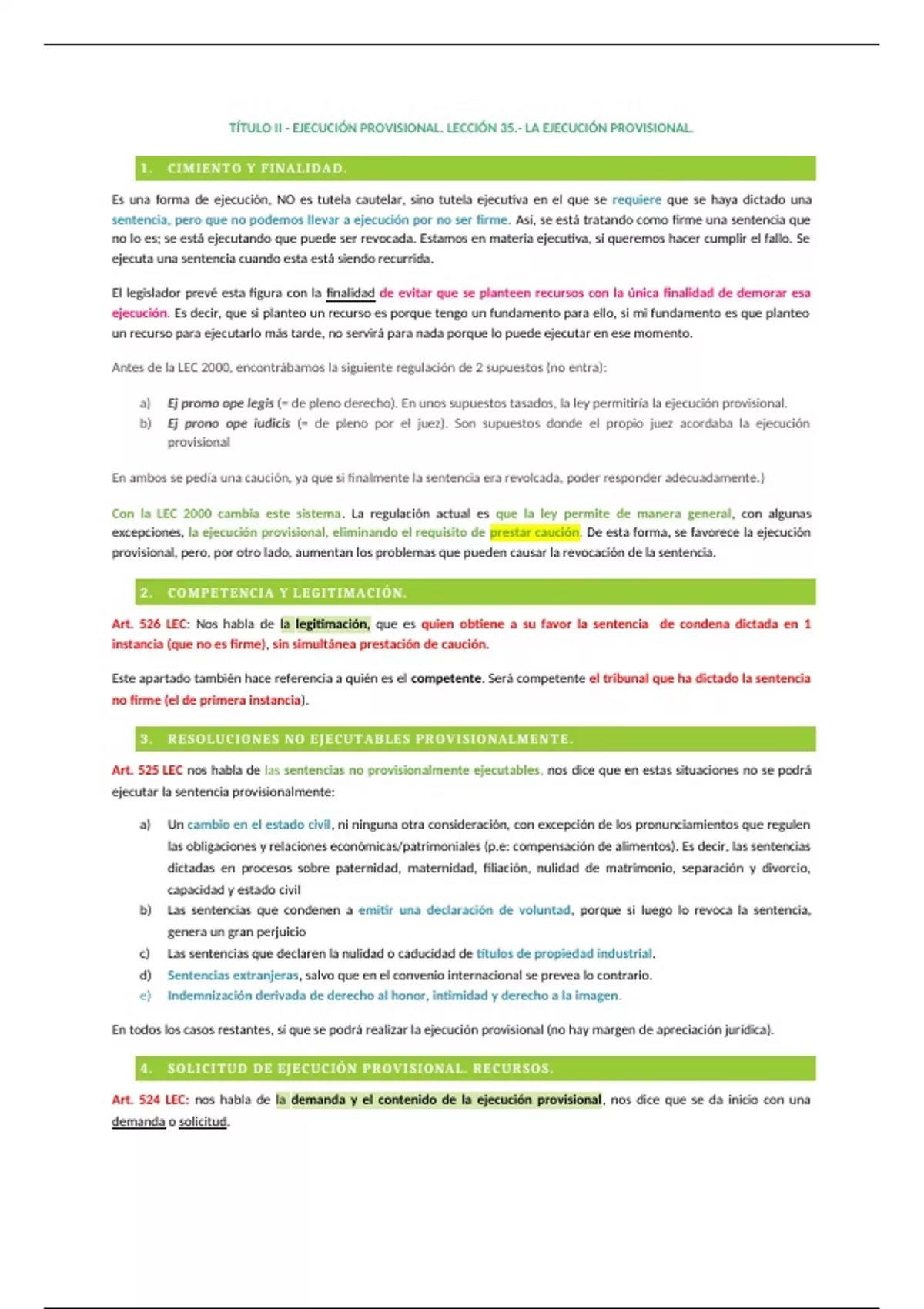 TÍTULO II - EJECUCIÓN PROVISIONAL. LECCIÓN 35.- LA EJECUCIÓN PROVISIONAL.

1. CIMIENTO Y FINALIDAD.

Es una forma de ejecución, NO es tutela cautelar, sino tutela ejecutiva en el que se requiere que se haya dictado una sentencia, pero que no podemos llevar a ejecución por no ser firme. Así, se está tratando como firme una sentencia que no lo es; se está ejecutando que puede ser revocada. Estamos en materia ejecutiva, sí queremos hacer cumplir el fallo. Se ejecuta una sentencia cuando esta está siendo recurrida.

El legislador prevé esta figura con la finalidad de evitar que se planteen recursos con la única finalidad de demorar esa ejecución. Es decir, que si planteo un recurso es porque tengo un fundamento para ello, si mi fundamento es que planteo un recurso para ejecutarlo más tarde, no servirá para nada porque lo puede ejecutar en ese momento.

Antes de la LEC 2000, encontrábamos la siguiente regulación de 2 supuestos (no entra):

a) Ej promo ope legis (= de pleno derecho). En unos supuestos tasados, la ley permitiría la ejecución provisional.
b) Ej prono ope iudicis (= de pleno por el juez). Son supuestos donde el propio juez acordaba la ejecución provisional

En ambos se pedía una caución, ya que si finalmente la sentencia era revolcada, poder responder adecuadamente.)

Con la LEC 2000 cambia este sistema. La regulación actual es que la ley permite de manera general, con algunas excepciones, la ejecución provisional, eliminando el requisito de prestar caución. De esta forma, se favorece la ejecución provisional, pero, por otro lado, aumentan los problemas que pueden causar la revocación de la sentencia.

2. COMPETENCIA Y LEGITIMACIÓN.

Art. 526 LEC: Nos habla de la legitimación, que es quien obtiene a su favor la sentencia de condena dictada en 1 instancia (que no es firme), sin simultánea prestación de caución.

Este apartado también hace referencia a quién es el competente. Será competente el tribunal que ha dictado la sentencia no firme (el de primera instancia).

3. RESOLUCIONES NO EJECUTABLES PROVISIONALMENTE.

Art. 525 LEC nos habla de las sentencias no provisionalmente ejecutables, nos dice que en estas situaciones no se podrá ejecutar la sentencia provisionalmente:

a) Un cambio en el estado civil, ni ninguna otra consideración, con excepción de los pronunciamientos que regulen las obligaciones y relaciones económicas/patrimoniales (p.e: compensación de alimentos). Es decir, las sentencias dictadas en procesos sobre paternidad, maternidad, filiación, nulidad de matrimonio, separación y divorcio, capacidad y estado civil
b) Las sentencias que condenen a emitir una declaración de voluntad, porque si luego lo revoca la sentencia, genera un gran perjuicio
c) Las sentencias que declaren la nulidad o caducidad de títulos de propiedad industrial.
d) Sentencias extranjeras, salvo que en el convenio internacional se prevea lo contrario.
e) Indemnización derivada de derecho al honor, intimidad y derecho a la imagen.

En todos los casos restantes, si que se podrá realizar la ejecución provisional (no hay margen de apreciación jurídica).

4. SOLICITUD DE EJECUCIÓN PROVISIONAL. RECURSOS.

Art. 524 LEC: nos habla de la demanda y el contenido de la ejecución provisional, nos dice que se da inicio con una demanda o solicitud.